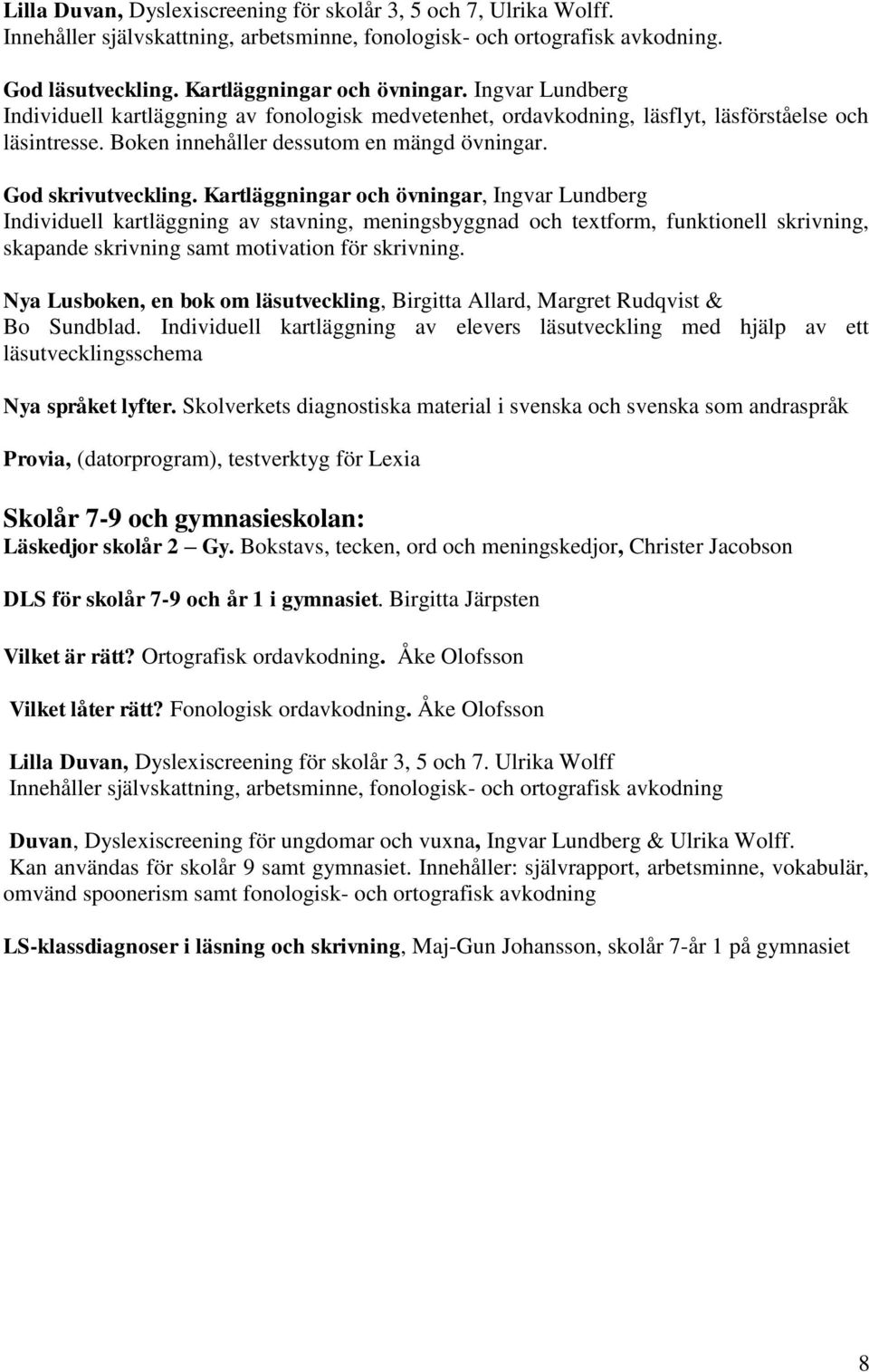 Lilla Duvan, Dyslexiscreening för skolår 3, 5 och 7, Ulrika Wolff. Innehåller självskattning, arbetsminne, fonologisk- och ortografisk avkodning.

God läsutveckling. Kartläggningar och övningar. Ingvar Lundberg Individuell kartläggning av fonologisk medvetenhet, ordavkodning, läsflyt, läsförståelse och läsintresse. Boken innehåller dessutom en mängd övningar.

God skrivutveckling. Kartläggningar och övningar, Ingvar Lundberg Individuell kartläggning av stavning, meningsbyggnad och textform, funktionell skrivning, skapande skrivning samt motivation för skrivning.

Nya Lusboken, en bok om läsutveckling, Birgitta Allard, Margret Rudqvist & Bo Sundblad. Individuell kartläggning av elevers läsutveckling med hjälp av ett läsutvecklingsschema

Nya språket lyfter. Skolverkets diagnostiska material i svenska och svenska som andraspråk

Provia, (datorprogram), testverktyg för Lexia

Skolår 7-9 och gymnasieskolan:
Läskedjor skolår 2 – Gy. Bokstavs, tecken, ord och meningskedjor, Christer Jacobson

DLS för skolår 7-9 och år 1 i gymnasiet. Birgitta Järpsten

Vilket är rätt? Ortografisk ordavkodning. Åke Olofsson

Vilket låter rätt? Fonologisk ordavkodning. Åke Olofsson

Lilla Duvan, Dyslexiscreening för skolår 3, 5 och 7. Ulrika Wolff Innehåller självskattning, arbetsminne, fonologisk- och ortografisk avkodning

Duvan, Dyslexiscreening för ungdomar och vuxna, Ingvar Lundberg & Ulrika Wolff. Kan användas för skolår 9 samt gymnasiet. Innehåller: självrapport, arbetsminne, vokabulär, omvänd spoonerism samt fonologisk- och ortografisk avkodning

LS-klassdiagnoser i läsning och skrivning, Maj-Gun Johansson, skolår 7-år 1 på gymnasiet

8